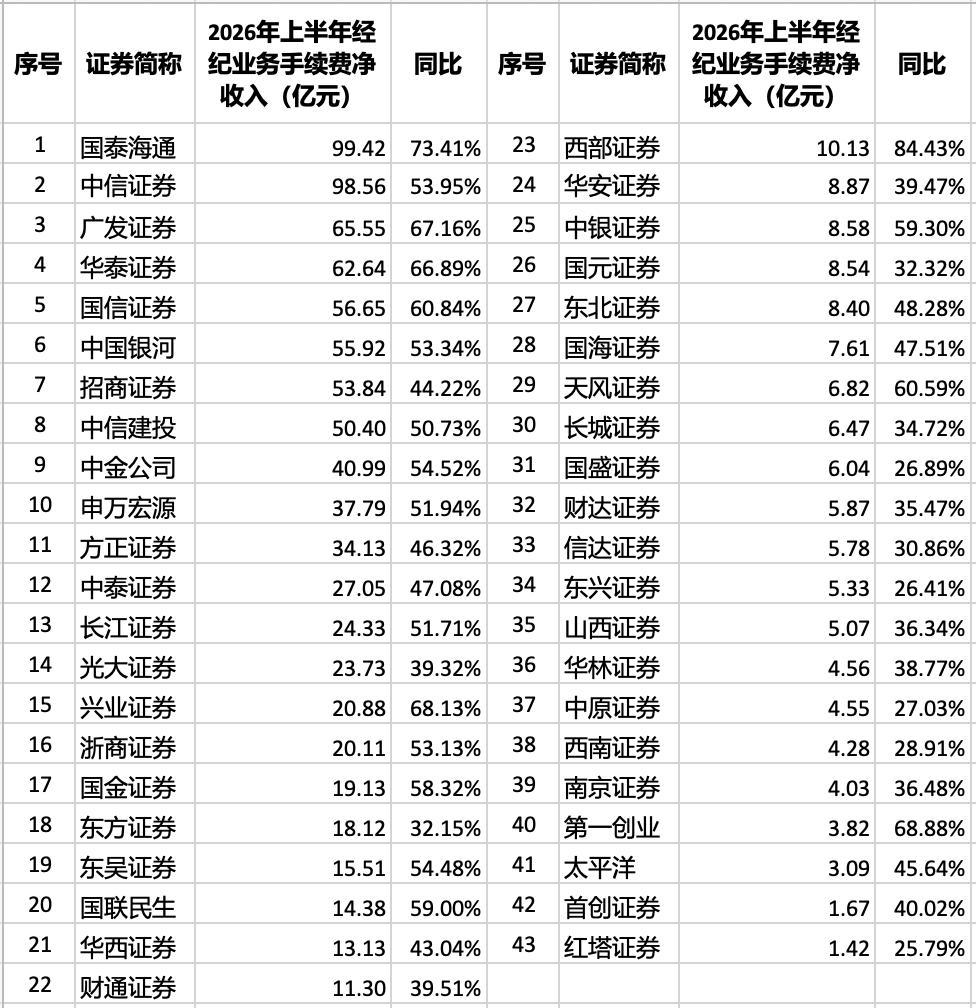 | 序号 | 证券简称 | 2026年上半年经纪业务手续费净收入（亿元） | 同比 | 序号 | 证券简称 | 2026年上半年经纪业务手续费净收入（亿元） | 同比 |
|---|---|---|---|---|---|---|---|
| 1 | 国泰海通 | 99.42 | 73.41% | 23 | 西部证券 | 10.13 | 84.43% |
| 2 | 中信证券 | 98.56 | 53.95% | 24 | 华安证券 | 8.87 | 39.47% |
| 3 | 广发证券 | 65.55 | 67.16% | 25 | 中银证券 | 8.58 | 59.30% |
| 4 | 华泰证券 | 62.64 | 66.89% | 26 | 国元证券 | 8.54 | 32.32% |
| 5 | 国信证券 | 56.65 | 60.84% | 27 | 东北证券 | 8.40 | 48.28% |
| 6 | 中国银河 | 55.92 | 53.34% | 28 | 国海证券 | 7.61 | 47.51% |
| 7 | 招商证券 | 53.84 | 44.22% | 29 | 天风证券 | 6.82 | 60.59% |
| 8 | 中信建投 | 50.40 | 50.73% | 30 | 长城证券 | 6.47 | 34.72% |
| 9 | 中金公司 | 40.99 | 54.52% | 31 | 国盛证券 | 6.04 | 26.89% |
| 10 | 申万宏源 | 37.79 | 51.94% | 32 | 财达证券 | 5.87 | 35.47% |
| 11 | 方正证券 | 34.13 | 46.32% | 33 | 信达证券 | 5.78 | 30.86% |
| 12 | 中泰证券 | 27.05 | 47.08% | 34 | 东兴证券 | 5.33 | 26.41% |
| 13 | 长江证券 | 24.33 | 51.71% | 35 | 山西证券 | 5.07 | 36.34% |
| 14 | 光大证券 | 23.73 | 39.32% | 36 | 华林证券 | 4.56 | 38.77% |
| 15 | 兴业证券 | 20.88 | 68.13% | 37 | 中原证券 | 4.55 | 27.03% |
| 16 | 浙商证券 | 20.11 | 53.13% | 38 | 西南证券 | 4.28 | 28.91% |
| 17 | 国金证券 | 19.13 | 58.32% | 39 | 南京证券 | 4.03 | 36.48% |
| 18 | 东方证券 | 18.12 | 32.15% | 40 | 第一创业 | 3.82 | 68.88% |
| 19 | 东吴证券 | 15.51 | 54.48% | 41 | 太平洋 | 3.09 | 45.64% |
| 20 | 国联民生 | 14.38 | 59.00% | 42 | 首创证券 | 1.67 | 40.02% |
| 21 | 华西证券 | 13.13 | 43.04% | 43 | 红塔证券 | 1.42 | 25.79% |
| 22 | 财通证券 | 11.30 | 39.51% | | | | |